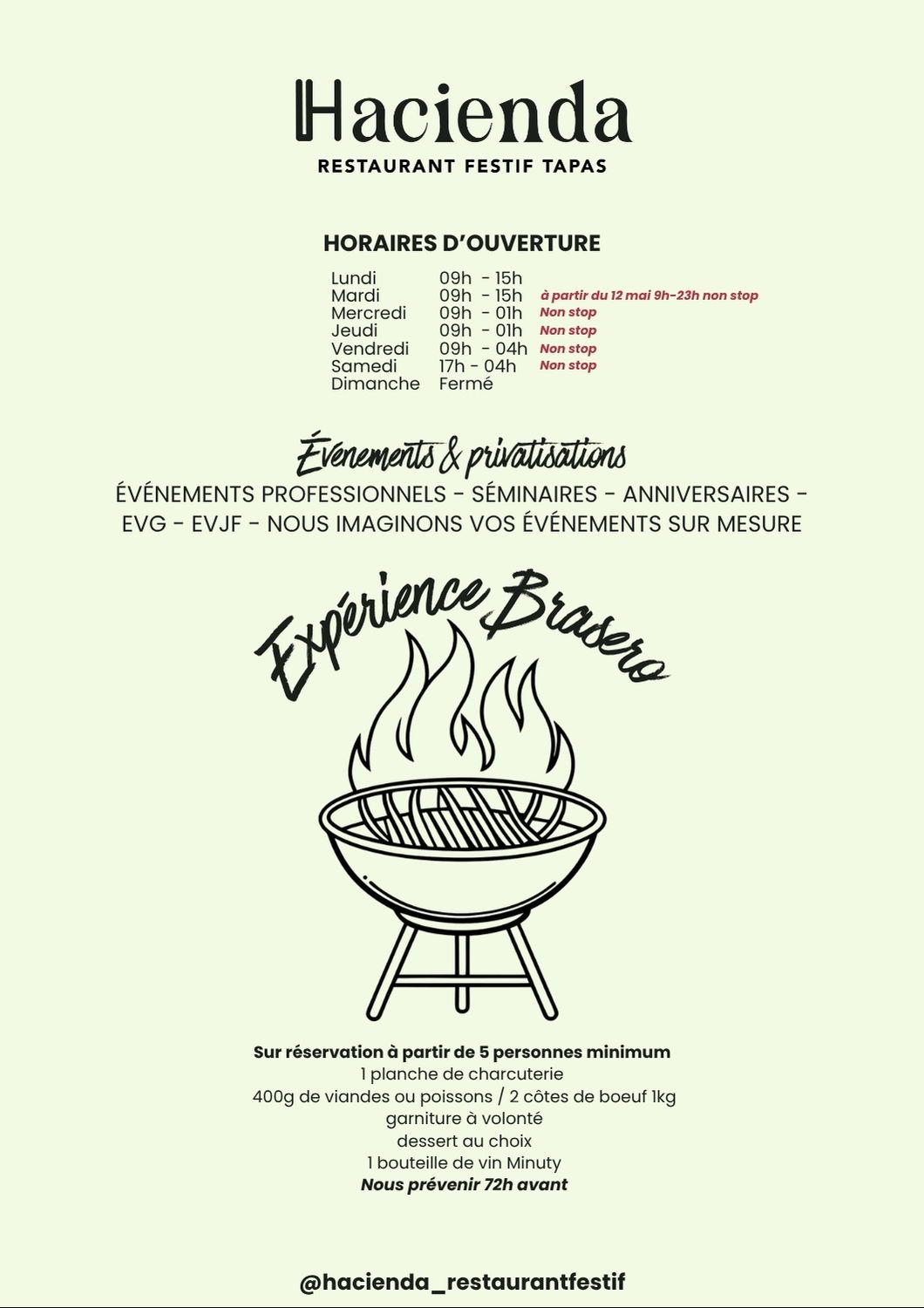 Hacienda
RESTAURANT FESTIF TAPAS

HORAIRES D'OUVERTURE

Lundi 09h - 15h
Mardi 09h - 15h à partir du 12 mai 9h-23h non stop
Mercredi 09h - 01h Non stop
Jeudi 09h - 01h Non stop
Vendredi 09h - 04h Non stop
Samedi 17h - 04h Non stop
Dimanche Fermé

Évenements & privatisations

ÉVÉNEMENTS PROFESSIONNELS - SÉMINAIRES - ANNIVERSAIRES - EVG - EVJF - NOUS IMAGINONS VOS ÉVÉNEMENTS SUR MESURE

Expérience Brasero

Sur réservation à partir de 5 personnes minimum
1 planche de charcuterie
400g de viandes ou poissons / 2 côtes de boeuf 1kg
garniture à volonté
dessert au choix
1 bouteille de vin Minuty
Nous prévenir 72h avant

@hacienda_restaurantfestif